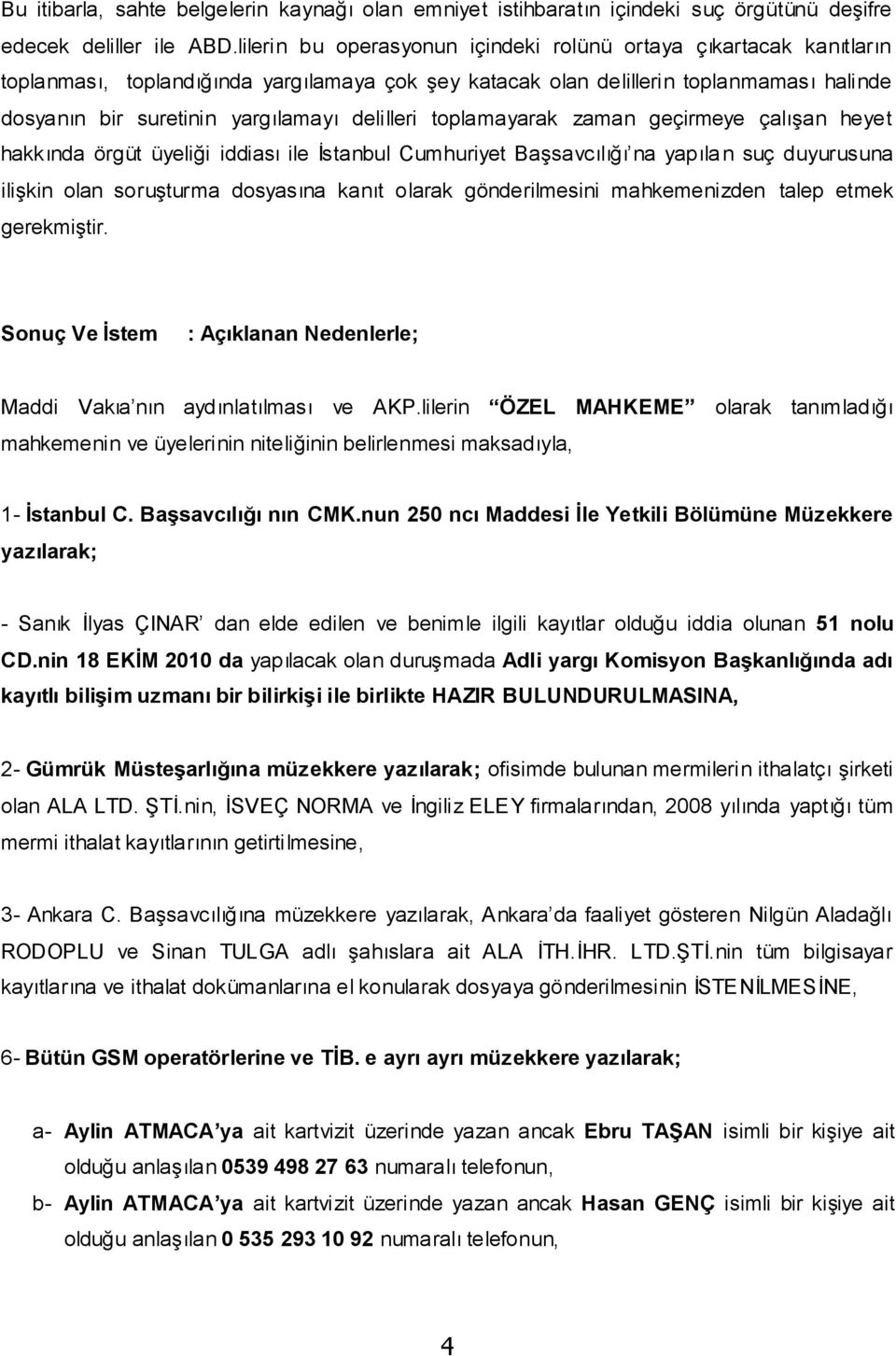 Bu itibarla, sahte belgelerin kaynağı olan emniyet istihbaratın içindeki suç örgütünü deşifre edecek deliller ile ABD.lilerin bu operasyonun içindeki rolünü ortaya çıkartacak kanıtların toplanması, toplandığında yargılamaya çok şey katacak olan delillerin toplanmaması halinde dosyanın bir suretinin yargılamayı delilleri toplamayarak zaman geçirmeye çalışan heyet hakkında örgüt üyeliği iddiası ile İstanbul Cumhuriyet Başsavcılığı'na yapılan suç duyurusuna ilişkin olan soruşturma dosyasına kanıt olarak gönderilmesini mahkemenizden talep etmek gerekmiştir.

Sonuç Ve İstem : Açıklanan Nedenlerle;

Maddi Vakıa'nın aydınlatılması ve AKP.lilerin "ÖZEL MAHKEME" olarak tanımladığı mahkemenin ve üyelerinin niteliğinin belirlenmesi maksadıyla,

1- İstanbul C. Başsavcılığı nın CMK.nun 250 ncı Maddesi İle Yetkili Bölümüne Müzekkere yazılarak;

- Sanık İlyas ÇINAR' dan elde edilen ve benimle ilgili kayıtlar olduğu iddia olunan 51 nolu CD.nin 18 EKİM 2010 da yapılacak olan duruşmada Adli yargı Komisyon Başkanlığında adı kayıtlı bilişim uzmanı bir bilirkişi ile birlikte HAZIR BULUNDURULMASINA,

2- Gümrük Müsteşarlığına müzekkere yazılarak; ofisimde bulunan mermilerin ithalatçı şirketi olan ALA LTD. ŞTİ.nin, İSVEÇ NORMA ve İngiliz ELEY firmalarından, 2008 yılında yaptığı tüm mermi ithalat kayıtlarının getirtilmesine,

3- Ankara C. Başsavcılığına müzekkere yazılarak, Ankara'da faaliyet gösteren Nilgün Aladağlı RODOPLU ve Sinan TULGA adlı şahıslara ait ALA İTH.İHR. LTD.ŞTİ.nin tüm bilgisayar kayıtlarına ve ithalat dokümanlarına el konularak dosyaya gönderilmesinin İSTENİLMESİNE,

6- Bütün GSM operatörlerine ve TİB. e ayrı ayrı müzekkere yazılarak;

a- Aylin ATMACA'ya ait kartvizit üzerinde yazan ancak Ebru TAŞAN isimli bir kişiye ait olduğu anlaşılan 0539 498 27 63 numaralı telefonun,

b- Aylin ATMACA'ya ait kartvizit üzerinde yazan ancak Hasan GENÇ isimli bir kişiye ait olduğu anlaşılan 0 535 293 10 92 numaralı telefonun,

4